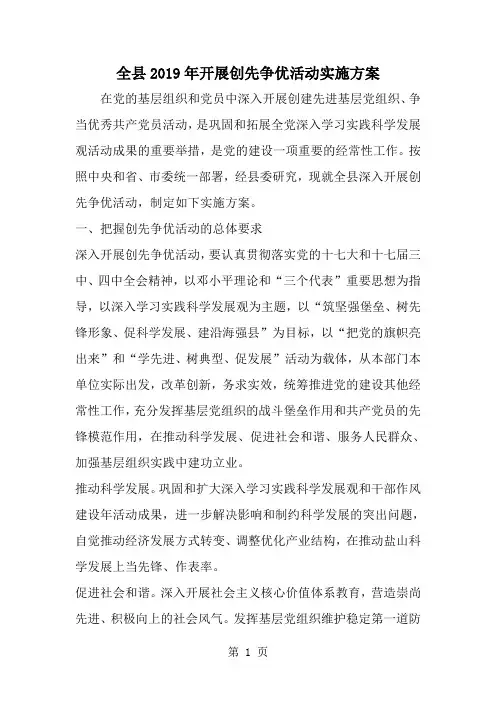 全县2019年开展创先争优活动实施方案

在党的基层组织和党员中深入开展创建先进基层党组织、争当优秀共产党员活动，是巩固和拓展全党深入学习实践科学发展观活动成果的重要举措，是党的建设一项重要的经常性工作。按照中央和省、市委统一部署，经县委研究，现就全县深入开展创先争优活动，制定如下实施方案。

一、把握创先争优活动的总体要求

深入开展创先争优活动，要认真贯彻落实党的十七大和十七届三中、四中全会精神，以邓小平理论和“三个代表”重要思想为指导，以深入学习实践科学发展观为主题，以“筑坚强堡垒、树先锋形象、促科学发展、建沿海强县”为目标，以“把党的旗帜亮出来”和“学先进、树典型、促发展”活动为载体，从本部门本单位实际出发，改革创新，务求实效，统筹推进党的建设其他经常性工作，充分发挥基层党组织的战斗堡垒作用和共产党员的先锋模范作用，在推动科学发展、促进社会和谐、服务人民群众、加强基层组织实践中建功立业。

推动科学发展。巩固和扩大深入学习实践科学发展观和干部作风建设年活动成果，进一步解决影响和制约科学发展的突出问题，自觉推动经济发展方式转变、调整优化产业结构，在推动盐山科学发展上当先锋、作表率。

促进社会和谐。深入开展社会主义核心价值体系教育，营造崇尚先进、积极向上的社会风气。发挥基层党组织维护稳定第一道防

第 1 页